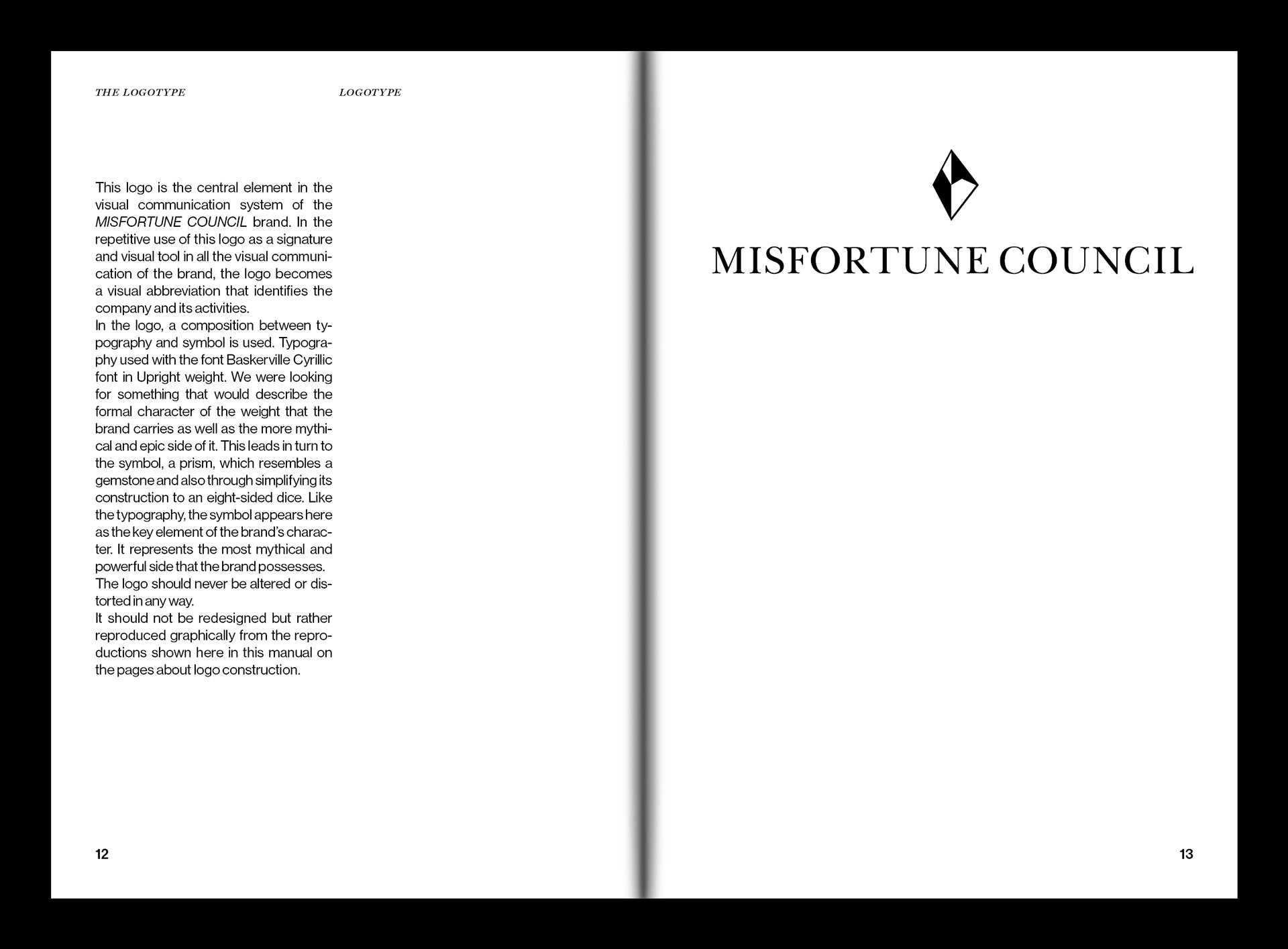 THE LOGOTYPE

LOGOTYPE

This logo is the central element in the visual communication system of the MISFORTUNE COUNCIL brand. In the repetitive use of this logo as a signature and visual tool in all the visual communication of the brand, the logo becomes a visual abbreviation that identifies the company and its activities.
In the logo, a composition between typography and symbol is used. Typography used with the font Baskerville Cyrillic font in Upright weight. We were looking for something that would describe the formal character of the weight that the brand carries as well as the more mythical and epic side of it. This leads in turn to the symbol, a prism, which resembles a gemstone and also through simplifying its construction to an eight-sided dice. Like the typography, the symbol appears here as the key element of the brand's character. It represents the most mythical and powerful side that the brand possesses.
The logo should never be altered or distorted in any way.
It should not be redesigned but rather reproduced graphically from the reproductions shown here in this manual on the pages about logo construction.

12

MISFORTUNE COUNCIL

13